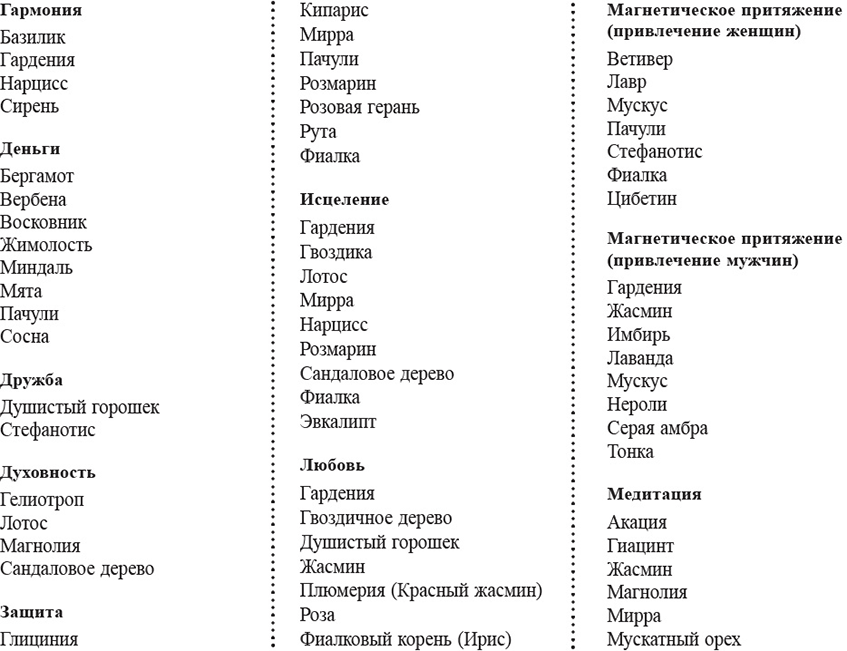 **Гармония**
Базилик
Гардения
Нарцисс
Сирень

**Деньги**
Бергамот
Вербена
Восковник
Жимолость
Миндаль
Мята
Пачули
Сосна

**Дружба**
Душистый горошек
Стефанотис

**Духовность**
Гелиотроп
Лотос
Магнолия
Сандаловое дерево

**Защита**
Глициния

Кипарис
Мирра
Пачули
Розмарин
Розовая герань
Рута
Фиалка

**Исцеление**
Гардения
Гвоздика
Лотос
Мирра
Нарцисс
Розмарин
Сандаловое дерево
Фиалка
Эвкалипт

**Любовь**
Гардения
Гвоздичное дерево
Душистый горошек
Жасмин
Плюмерия (Красный жасмин)
Роза
Фиалковый корень (Ирис)

**Магнетическое притяжение (привлечение женщин)**
Ветивер
Лавр
Мускус
Пачули
Стефанотис
Фиалка
Цибетин

**Магнетическое притяжение (привлечение мужчин)**
Гардения
Жасмин
Имбирь
Лаванда
Мускус
Нероли
Серая амбра
Тонка

**Медитация**
Акация
Гиацинт
Жасмин
Магнолия
Мирра
Мускатный орех